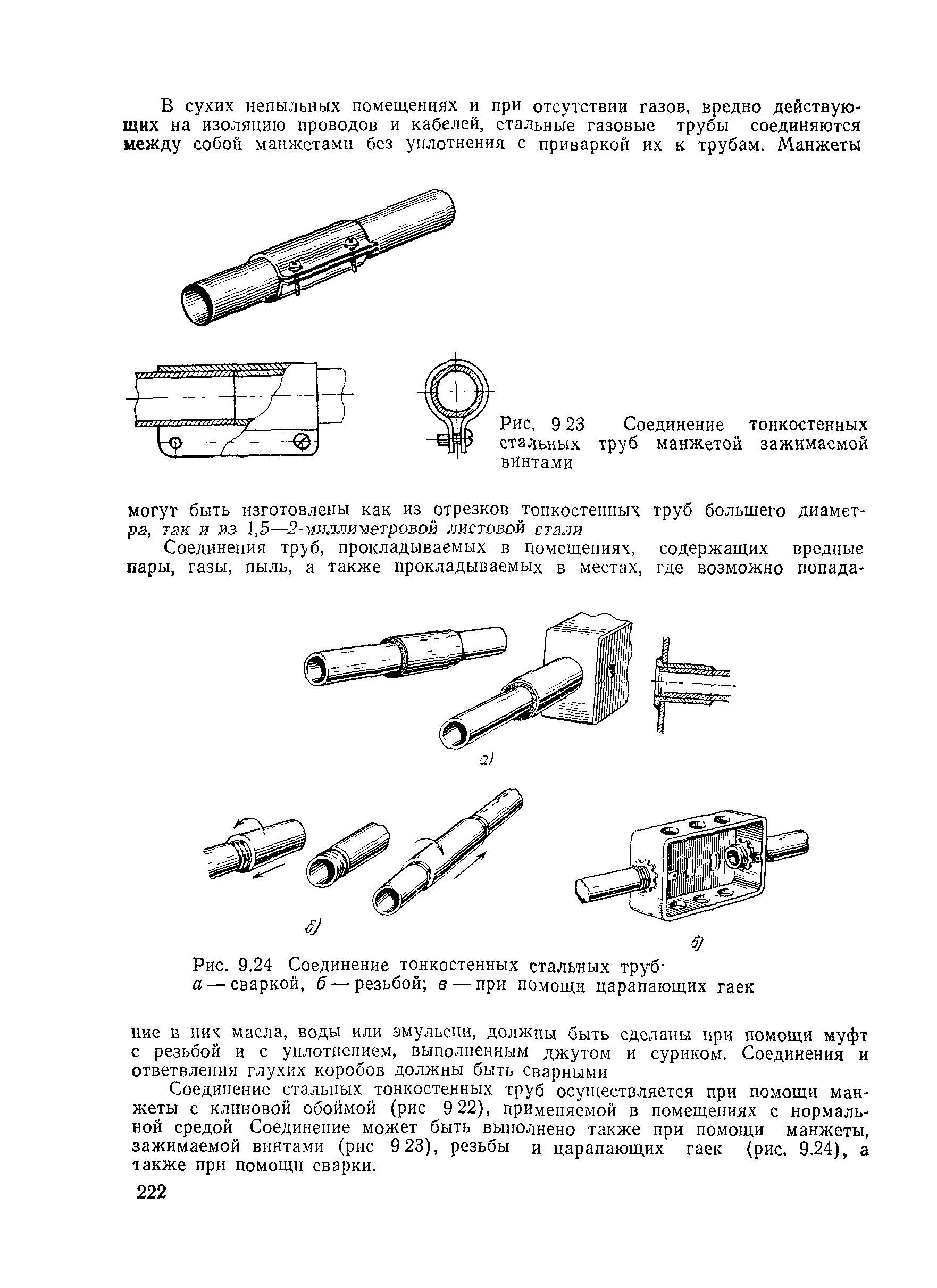 В сухих непыльных помещениях и при отсутствии газов, вредно действующих на изоляцию проводов и кабелей, стальные газовые трубы соединяются между собой манжетами без уплотнения с приваркой их к трубам. Манжеты

Рис. 9 23 Соединение тонкостенных стальных труб манжетой зажимаемой винтами

могут быть изготовлены как из отрезков тонкостенных труб большего диаметра, так и из 1,5—2-миллиметровой листовой стали

Соединения труб, прокладываемых в помещениях, содержащих вредные пары, газы, пыль, а также прокладываемых в местах, где возможно попада-

а)

б)

б)

Рис. 9.24 Соединение тонкостенных стальных труб·
а — сваркой, б — резьбой; в — при помощи царапающих гаек

ние в них масла, воды или эмульсии, должны быть сделаны при помощи муфт с резьбой и с уплотнением, выполненным джутом и суриком. Соединения и ответвления глухих коробов должны быть сварными

Соединение стальных тонкостенных труб осуществляется при помощи манжеты с клиновой обоймой (рис 9 22), применяемой в помещениях с нормальной средой Соединение может быть выполнено также при помощи манжеты, зажимаемой винтами (рис 9 23), резьбы и царапающих гаек (рис. 9.24), а также при помощи сварки.

222